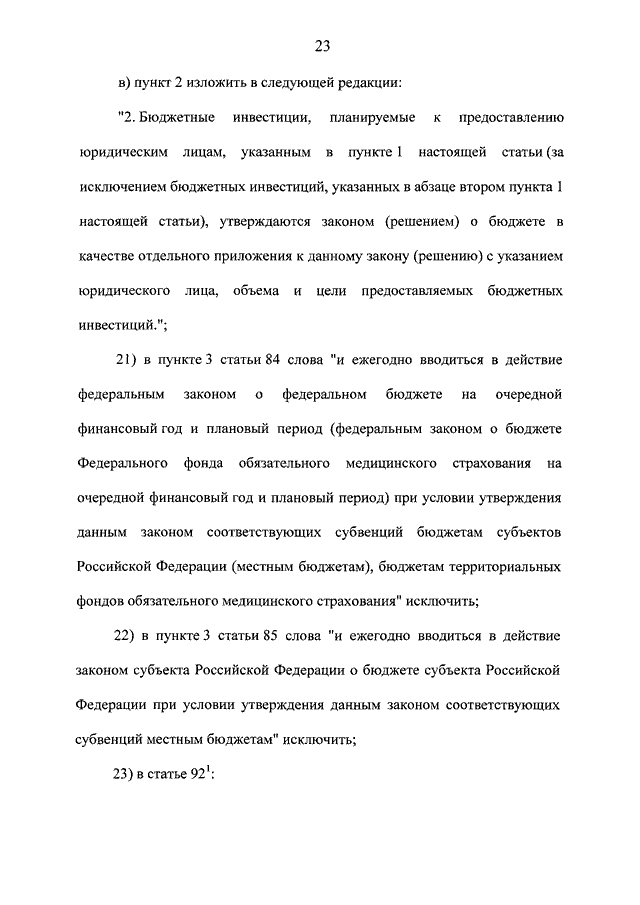 23

в) пункт 2 изложить в следующей редакции:

"2. Бюджетные инвестиции, планируемые к предоставлению юридическим лицам, указанным в пункте 1 настоящей статьи (за исключением бюджетных инвестиций, указанных в абзаце втором пункта 1 настоящей статьи), утверждаются законом (решением) о бюджете в качестве отдельного приложения к данному закону (решению) с указанием юридического лица, объема и цели предоставляемых бюджетных инвестиций.";

21) в пункте 3 статьи 84 слова "и ежегодно вводиться в действие федеральным законом о федеральном бюджете на очередной финансовый год и плановый период (федеральным законом о бюджете Федерального фонда обязательного медицинского страхования на очередной финансовый год и плановый период) при условии утверждения данным законом соответствующих субвенций бюджетам субъектов Российской Федерации (местным бюджетам), бюджетам территориальных фондов обязательного медицинского страхования" исключить;

22) в пункте 3 статьи 85 слова "и ежегодно вводиться в действие законом субъекта Российской Федерации о бюджете субъекта Российской Федерации при условии утверждения данным законом соответствующих субвенций местным бюджетам" исключить;

23) в статье $92^1$: